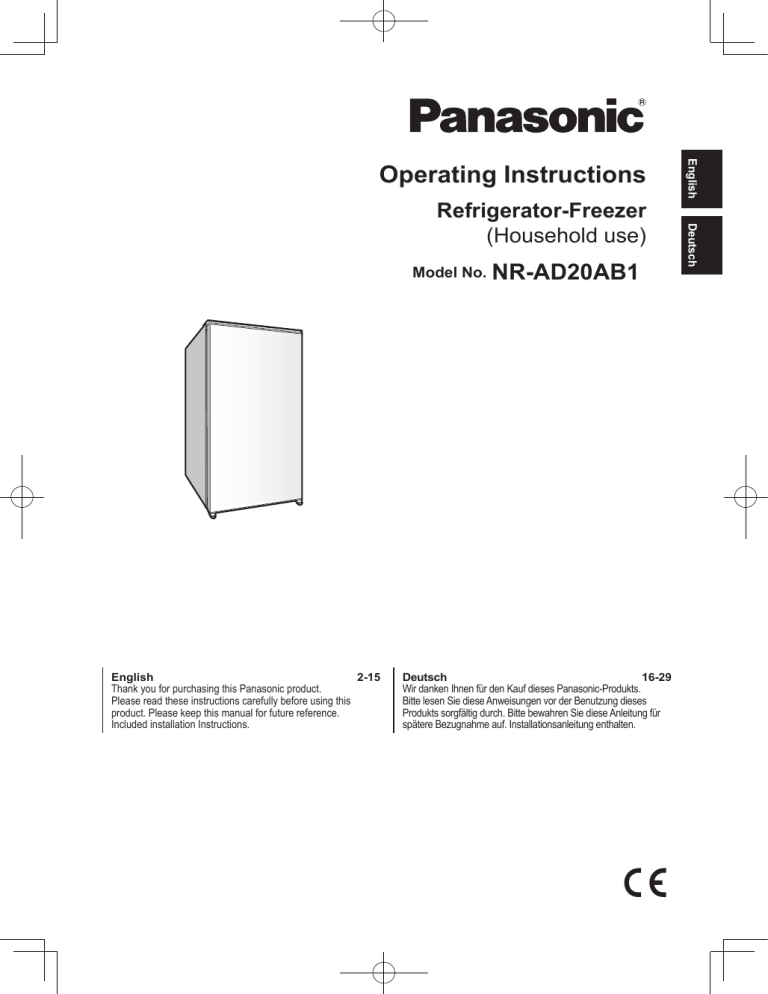 Panasonic®

Operating Instructions

Refrigerator-Freezer
(Household use)

Model No. NR-AD20AB1

English

Deutsch

English 2-15
Thank you for purchasing this Panasonic product. Please read these instructions carefully before using this product. Please keep this manual for future reference. Included installation Instructions.

Deutsch 16-29
Wir danken Ihnen für den Kauf dieses Panasonic-Produkts. Bitte lesen Sie diese Anweisungen vor der Benutzung dieses Produkts sorgfältig durch. Bitte bewahren Sie diese Anleitung für spätere Bezugnahme auf. Installationsanleitung enthalten.

CE